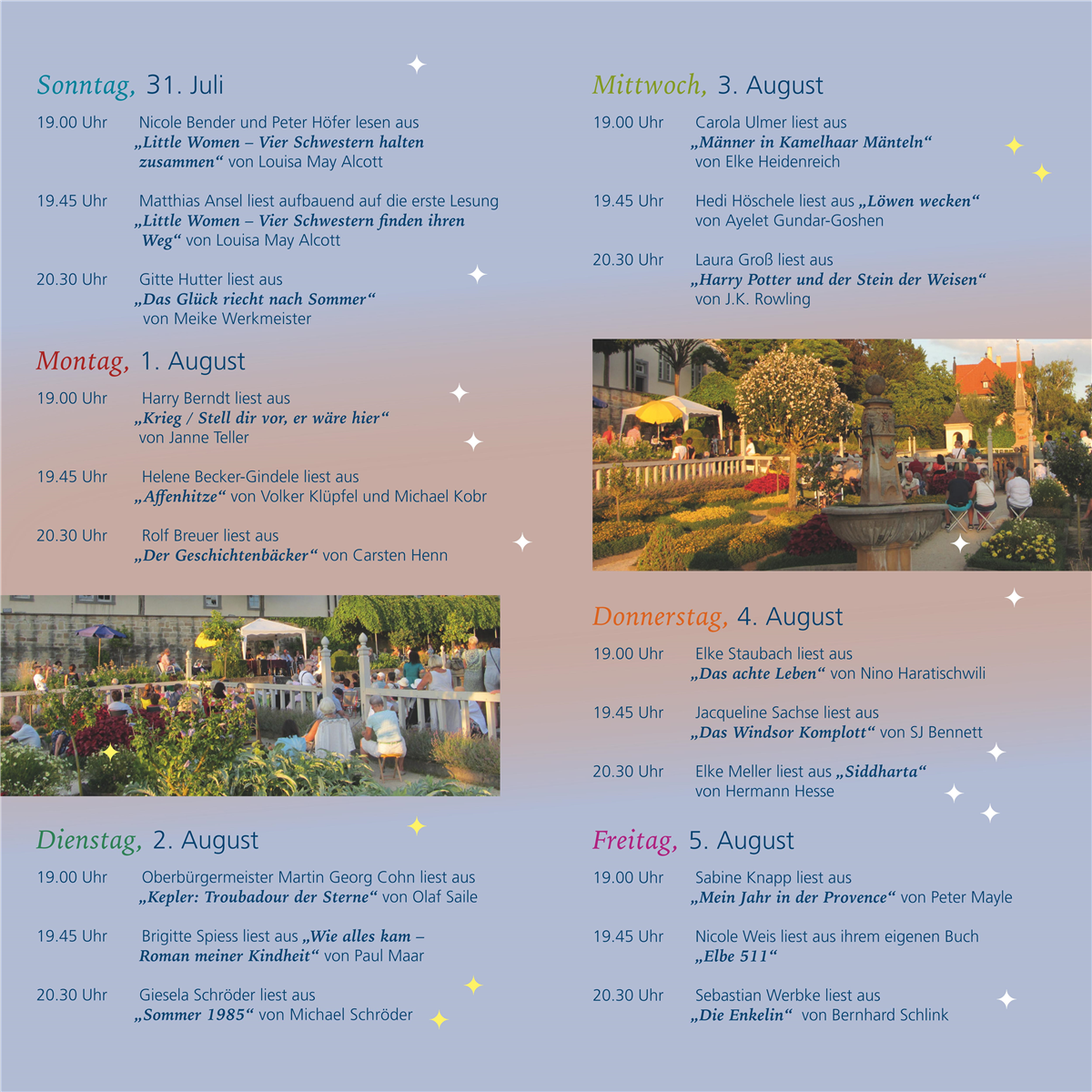 Sonntag, 31. Juli

19.00 Uhr Nicole Bender und Peter Höfer lesen aus „Little Women – Vier Schwestern halten zusammen“ von Louisa May Alcott

19.45 Uhr Matthias Ansel liest aufbauend auf die erste Lesung „Little Women – Vier Schwestern finden ihren Weg“ von Louisa May Alcott

20.30 Uhr Gitte Hutter liest aus „Das Glück riecht nach Sommer“ von Meike Werkmeister

Montag, 1. August

19.00 Uhr Harry Berndt liest aus „Krieg / Stell dir vor, er wäre hier“ von Janne Teller

19.45 Uhr Helene Becker-Gindele liest aus „Affenhitze“ von Volker Klüpfel und Michael Kobr

20.30 Uhr Rolf Breuer liest aus „Der Geschichtenbäcker“ von Carsten Henn

Dienstag, 2. August

19.00 Uhr Oberbürgermeister Martin Georg Cohn liest aus „Kepler: Troubadour der Sterne“ von Olaf Saile

19.45 Uhr Brigitte Spiess liest aus „Wie alles kam – Roman meiner Kindheit“ von Paul Maar

20.30 Uhr Giesela Schröder liest aus „Sommer 1985“ von Michael Schröder

Mittwoch, 3. August

19.00 Uhr Carola Ulmer liest aus „Männer in Kamelhaar Mänteln“ von Elke Heidenreich

19.45 Uhr Hedi Höschele liest aus „Löwen wecken“ von Ayelet Gundar-Goshen

20.30 Uhr Laura Groß liest aus „Harry Potter und der Stein der Weisen“ von J.K. Rowling

Donnerstag, 4. August

19.00 Uhr Elke Staubach liest aus „Das achte Leben“ von Nino Haratischwili

19.45 Uhr Jacqueline Sachse liest aus „Das Windsor Komplott“ von SJ Bennett

20.30 Uhr Elke Meller liest aus „Siddharta“ von Hermann Hesse

Freitag, 5. August

19.00 Uhr Sabine Knapp liest aus „Mein Jahr in der Provence“ von Peter Mayle

19.45 Uhr Nicole Weis liest aus ihrem eigenen Buch „Elbe 511“

20.30 Uhr Sebastian Werbke liest aus „Die Enkelin“ von Bernhard Schlink